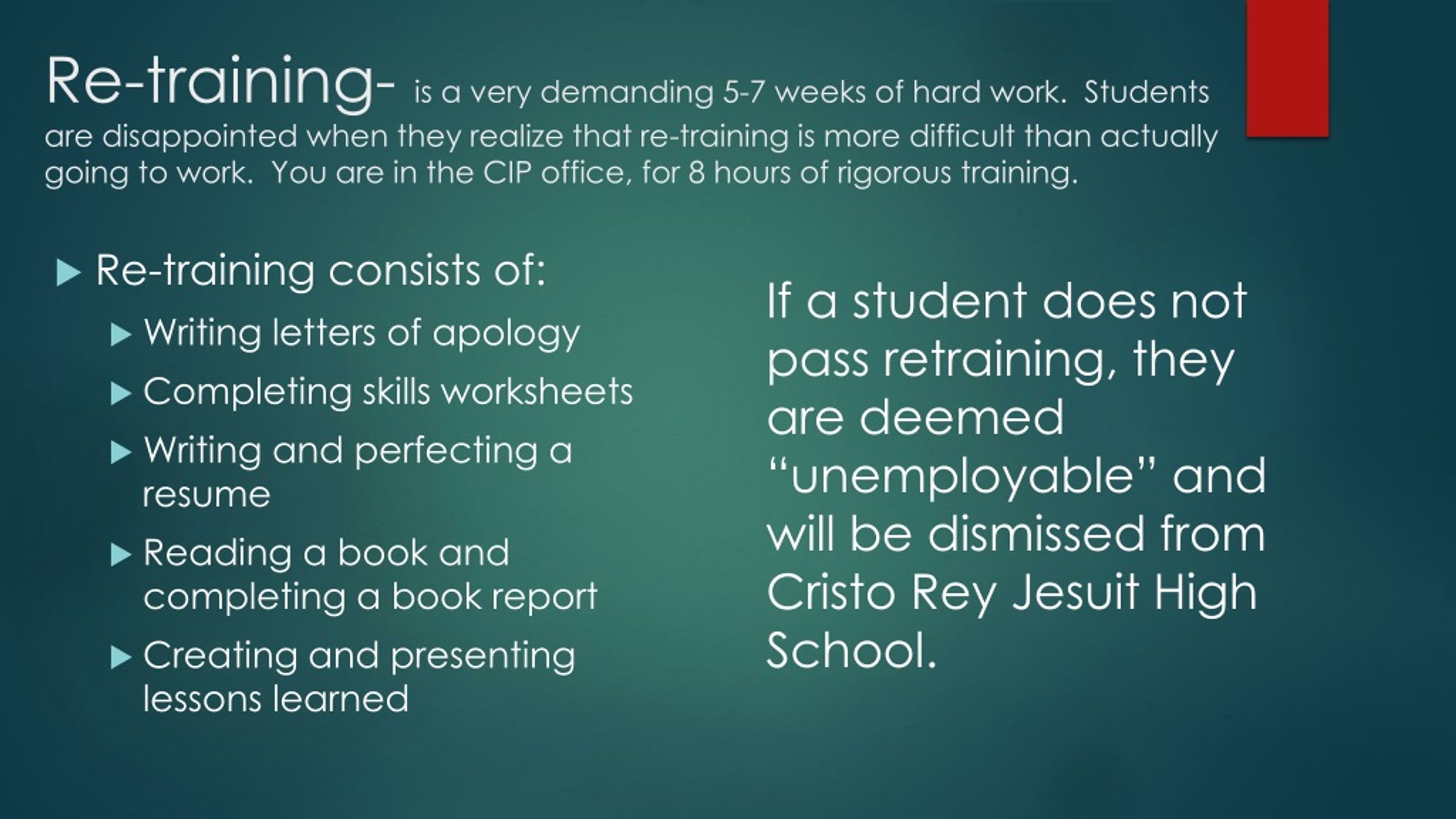 Re-training- is a very demanding 5-7 weeks of hard work.  Students are disappointed when they realize that re-training is more difficult than actually going to work.  You are in the CIP office, for 8 hours of rigorous training.

Re-training consists of:

Writing letters of apology

Completing skills worksheets

Writing and perfecting a resume

Reading a book and completing a book report

Creating and presenting lessons learned

If a student does not pass retraining, they are deemed “unemployable” and will be dismissed from Cristo Rey Jesuit High School.